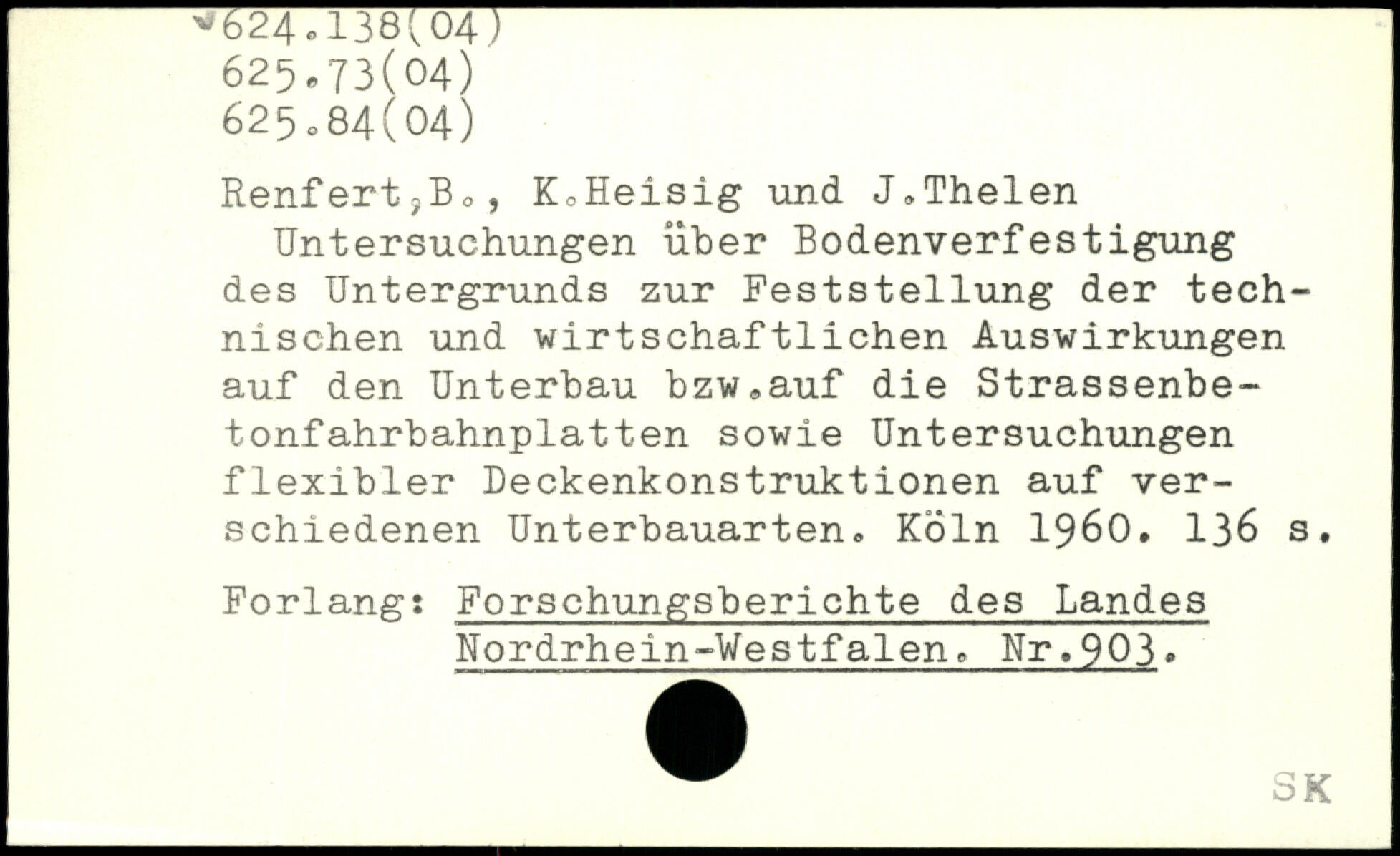 624.138(04)
625.73(04)
625.84(04)

Renfert,B., K.Heisig und J.Thelen

Untersuchungen über Bodenverfestigung des Untergrunds zur Feststellung der technischen und wirtschaftlichen Auswirkungen auf den Unterbau bzw.auf die Strassenbetonfahrbahnplatten sowie Untersuchungen flexibler Deckenkonstruktionen auf verschiedenen Unterbauarten. Köln 1960. 136 s.

Forlang: Forschungsberichte des Landes Nordrhein-Westfalen. Nr.903.

SK